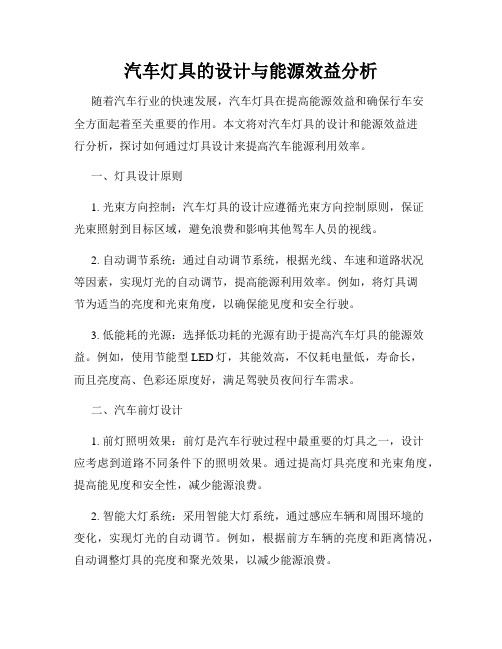 汽车灯具的设计与能源效益分析

随着汽车行业的快速发展，汽车灯具在提高能源效益和确保行车安全方面起着至关重要的作用。本文将对汽车灯具的设计和能源效益进行分析，探讨如何通过灯具设计来提高汽车能源利用效率。

一、灯具设计原则

1. 光束方向控制：汽车灯具的设计应遵循光束方向控制原则，保证光束照射到目标区域，避免浪费和影响其他驾车人员的视线。

2. 自动调节系统：通过自动调节系统，根据光线、车速和道路状况等因素，实现灯光的自动调节，提高能源利用效率。例如，将灯具调节为适当的亮度和光束角度，以确保能见度和安全行驶。

3. 低能耗的光源：选择低功耗的光源有助于提高汽车灯具的能源效益。例如，使用节能型 LED 灯，其能效高，不仅耗电量低，寿命长，而且亮度高、色彩还原度好，满足驾驶员夜间行车需求。

二、汽车前灯设计

1. 前灯照明效果：前灯是汽车行驶过程中最重要的灯具之一，设计应考虑到道路不同条件下的照明效果。通过提高灯具亮度和光束角度，提高能见度和安全性，减少能源浪费。

2. 智能大灯系统：采用智能大灯系统，通过感应车辆和周围环境的变化，实现灯光的自动调节。例如，根据前方车辆的亮度和距离情况，自动调整灯具的亮度和聚光效果，以减少能源浪费。